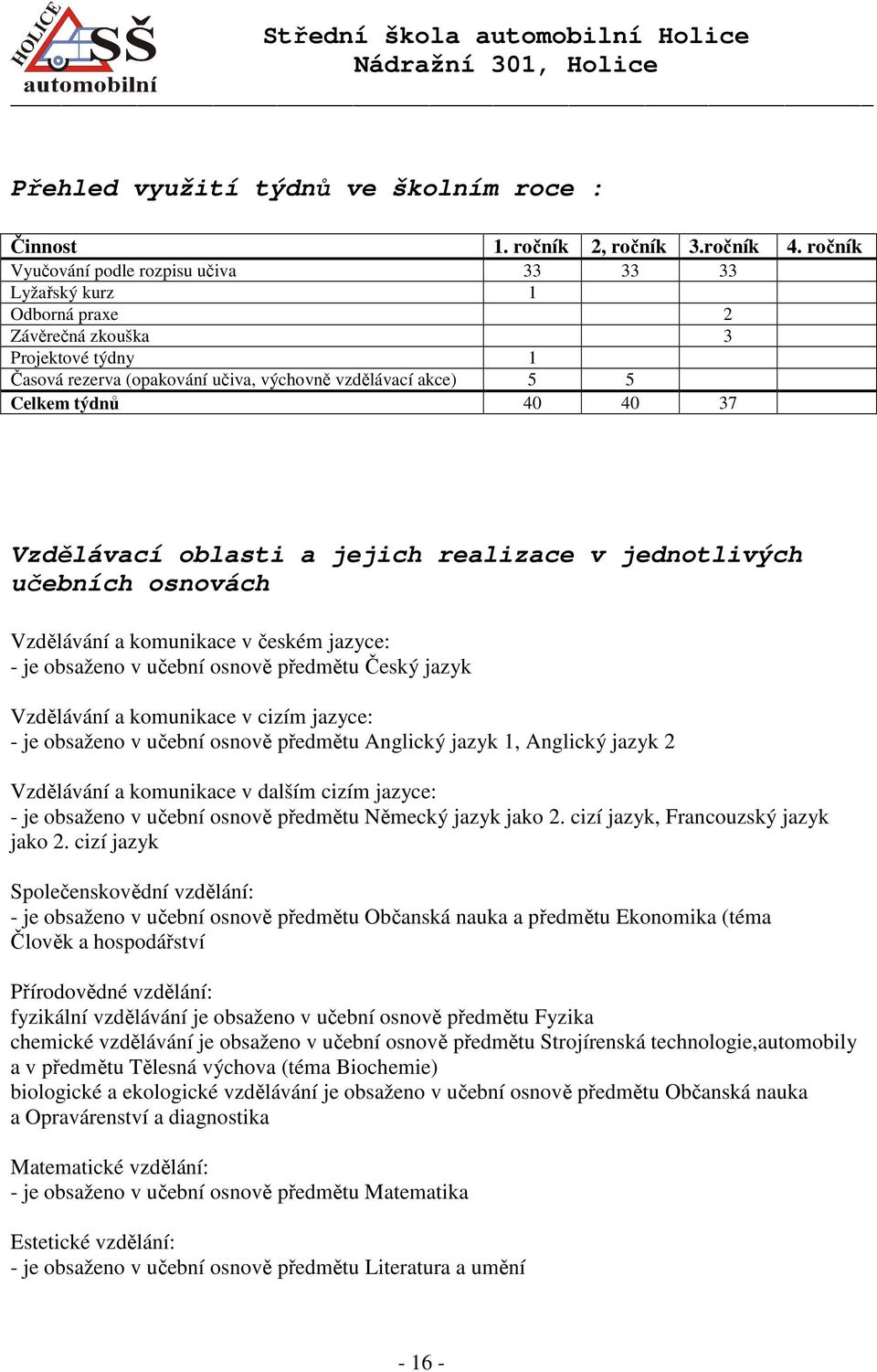 HOLICE SŠ automobilní

Střední škola automobilní Holice
Nádražní 301, Holice

Přehled využití týdnů ve školním roce :

| Činnost | 1. ročník | 2, ročník | 3.ročník | 4. ročník |
|---|---|---|---|---|
| Vyučování podle rozpisu učiva | 33 | 33 | 33 | |
| Lyžařský kurz | 1 | | | |
| Odborná praxe | | | 2 | |
| Závěrečná zkouška | | | 3 | |
| Projektové týdny | 1 | | | |
| Časová rezerva (opakování učiva, výchovně vzdělávací akce) | 5 | 5 | | |
| Celkem týdnů | 40 | 40 | 37 | |

Vzdělávací oblasti a jejich realizace v jednotlivých učebních osnovách

Vzdělávání a komunikace v českém jazyce:
- je obsaženo v učební osnově předmětu Český jazyk

Vzdělávání a komunikace v cizím jazyce:
- je obsaženo v učební osnově předmětu Anglický jazyk 1, Anglický jazyk 2

Vzdělávání a komunikace v dalším cizím jazyce:
- je obsaženo v učební osnově předmětu Německý jazyk jako 2. cizí jazyk, Francouzský jazyk jako 2. cizí jazyk

Společenskovědní vzdělání:
- je obsaženo v učební osnově předmětu Občanská nauka a předmětu Ekonomika (téma Člověk a hospodářství

Přírodovědné vzdělání:
fyzikální vzdělávání je obsaženo v učební osnově předmětu Fyzika
chemické vzdělávání je obsaženo v učební osnově předmětu Strojírenská technologie,automobily a v předmětu Tělesná výchova (téma Biochemie)
biologické a ekologické vzdělávání je obsaženo v učební osnově předmětu Občanská nauka a Opravárenství a diagnostika

Matematické vzdělání:
- je obsaženo v učební osnově předmětu Matematika

Estetické vzdělání:
- je obsaženo v učební osnově předmětu Literatura a umění

- 16 -